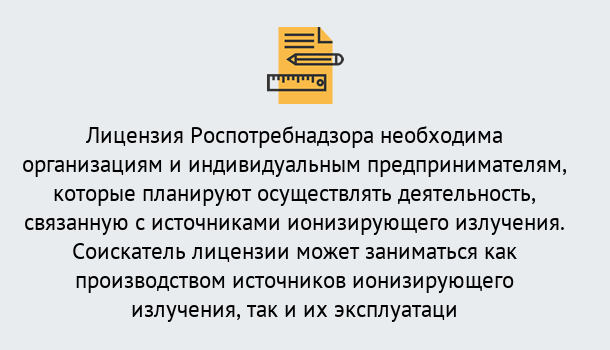 Лицензия Роспотребнадзора необходима организациям и индивидуальным предпринимателям, которые планируют осуществлять деятельность, связанную с источниками ионизирующего излучения. Соискатель лицензии может заниматься как производством источников ионизирующего излучения, так и их эксплуатаци